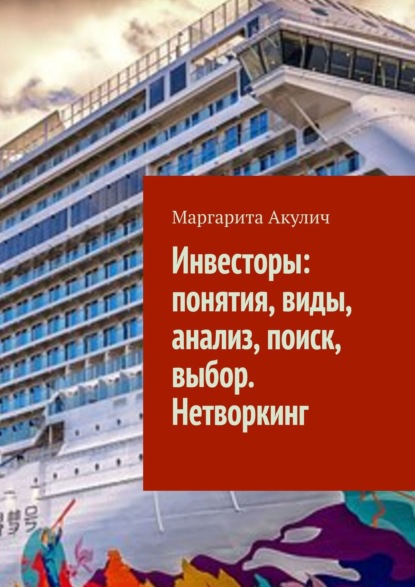 Маргарита Акулич

Инвесторы: понятия, виды, анализ, поиск, выбор. Нетворкинг